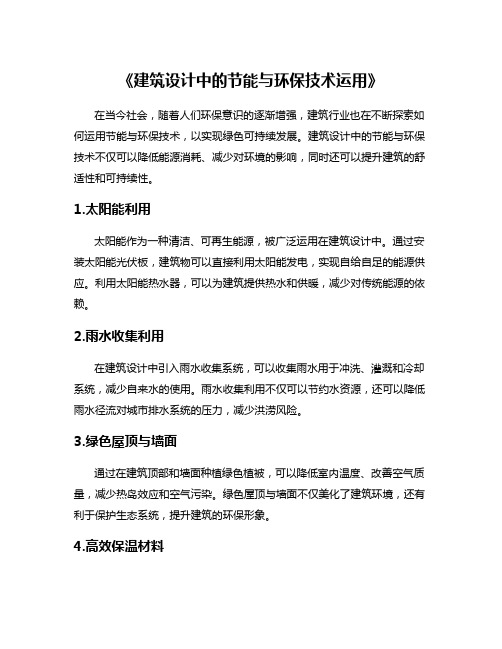 《建筑设计中的节能与环保技术运用》

在当今社会，随着人们环保意识的逐渐增强，建筑行业也在不断探索如何运用节能与环保技术，以实现绿色可持续发展。建筑设计中的节能与环保技术不仅可以降低能源消耗、减少对环境的影响，同时还可以提升建筑的舒适性和可持续性。

1.太阳能利用

太阳能作为一种清洁、可再生能源，被广泛运用在建筑设计中。通过安装太阳能光伏板，建筑物可以直接利用太阳能发电，实现自给自足的能源供应。利用太阳能热水器，可以为建筑提供热水和供暖，减少对传统能源的依赖。

2.雨水收集利用

在建筑设计中引入雨水收集系统，可以收集雨水用于冲洗、灌溉和冷却系统，减少自来水的使用。雨水收集利用不仅可以节约水资源，还可以降低雨水径流对城市排水系统的压力，减少洪涝风险。

3.绿色屋顶与墙面

通过在建筑顶部和墙面种植绿色植被，可以降低室内温度、改善空气质量，减少热岛效应和空气污染。绿色屋顶与墙面不仅美化了建筑环境，还有利于保护生态系统，提升建筑的环保形象。

4.高效保温材料